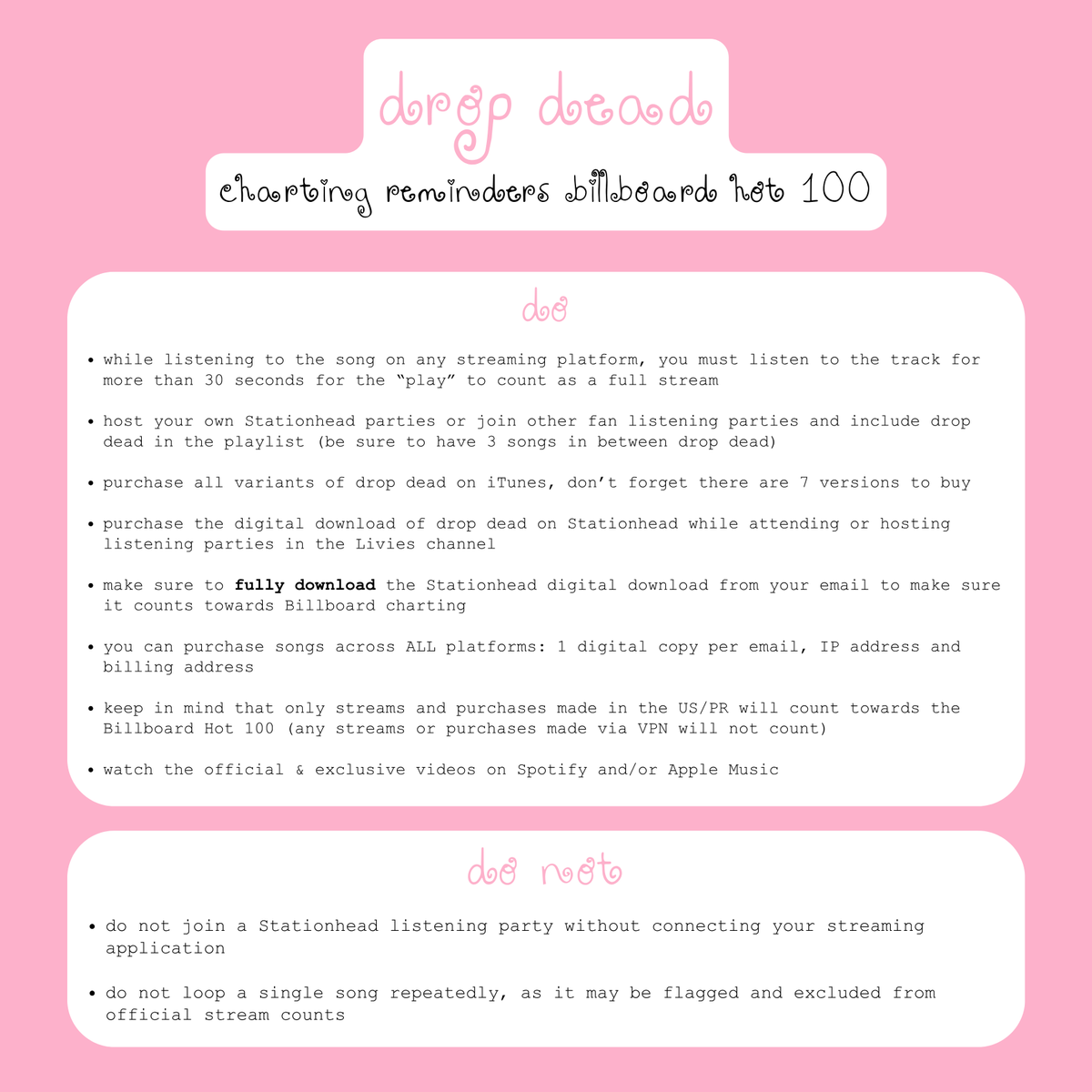 drop dead

charting reminders billboard hot 100

do

• while listening to the song on any streaming platform, you must listen to the track for more than 30 seconds for the "play" to count as a full stream

• host your own Stationhead parties or join other fan listening parties and include drop dead in the playlist (be sure to have 3 songs in between drop dead)

• purchase all variants of drop dead on iTunes, don't forget there are 7 versions to buy

• purchase the digital download of drop dead on Stationhead while attending or hosting listening parties in the Livies channel

• make sure to fully download the Stationhead digital download from your email to make sure it counts towards Billboard charting

• you can purchase songs across ALL platforms: 1 digital copy per email, IP address and billing address

• keep in mind that only streams and purchases made in the US/PR will count towards the Billboard Hot 100 (any streams or purchases made via VPN will not count)

• watch the official & exclusive videos on Spotify and/or Apple Music

do not

• do not join a Stationhead listening party without connecting your streaming application

• do not loop a single song repeatedly, as it may be flagged and excluded from official stream counts